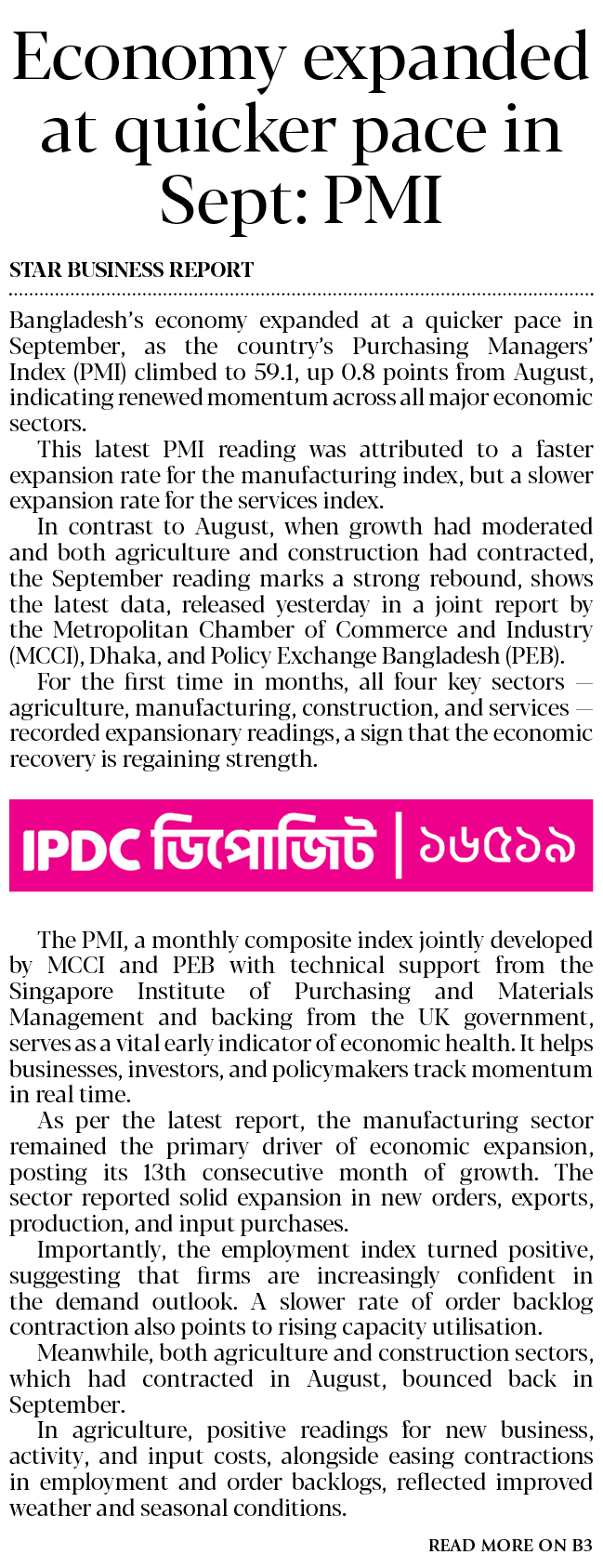 Economy expanded at quicker pace in Sept: PMI

STAR BUSINESS REPORT

Bangladesh's economy expanded at a quicker pace in September, as the country's Purchasing Managers' Index (PMI) climbed to 59.1, up 0.8 points from August, indicating renewed momentum across all major economic sectors.

This latest PMI reading was attributed to a faster expansion rate for the manufacturing index, but a slower expansion rate for the services index.

In contrast to August, when growth had moderated and both agriculture and construction had contracted, the September reading marks a strong rebound, shows the latest data, released yesterday in a joint report by the Metropolitan Chamber of Commerce and Industry (MCCI), Dhaka, and Policy Exchange Bangladesh (PEB).

For the first time in months, all four key sectors — agriculture, manufacturing, construction, and services — recorded expansionary readings, a sign that the economic recovery is regaining strength.

IPDC ডিপোজিট | ১৬৫১৯

The PMI, a monthly composite index jointly developed by MCCI and PEB with technical support from the Singapore Institute of Purchasing and Materials Management and backing from the UK government, serves as a vital early indicator of economic health. It helps businesses, investors, and policymakers track momentum in real time.

As per the latest report, the manufacturing sector remained the primary driver of economic expansion, posting its 13th consecutive month of growth. The sector reported solid expansion in new orders, exports, production, and input purchases.

Importantly, the employment index turned positive, suggesting that firms are increasingly confident in the demand outlook. A slower rate of order backlog contraction also points to rising capacity utilisation.

Meanwhile, both agriculture and construction sectors, which had contracted in August, bounced back in September.

In agriculture, positive readings for new business, activity, and input costs, alongside easing contractions in employment and order backlogs, reflected improved weather and seasonal conditions.

READ MORE ON B3